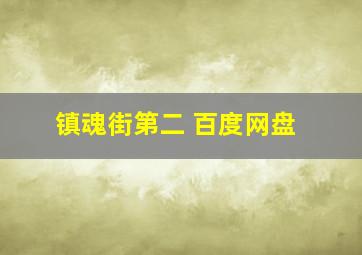 镇魂街第二 百度网盘